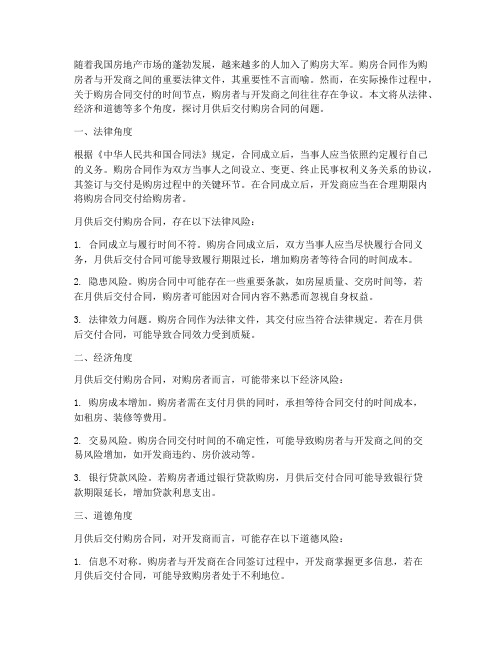 随着我国房地产市场的蓬勃发展，越来越多的人加入了购房大军。购房合同作为购房者与开发商之间的重要法律文件，其重要性不言而喻。然而，在实际操作过程中，关于购房合同交付的时间节点，购房者与开发商之间往往存在争议。本文将从法律、经济和道德等多个角度，探讨月供后交付购房合同的问题。

一、法律角度

根据《中华人民共和国合同法》规定，合同成立后，当事人应当依照约定履行自己的义务。购房合同作为双方当事人之间设立、变更、终止民事权利义务关系的协议，其签订与交付是购房过程中的关键环节。在合同成立后，开发商应当在合理期限内将购房合同交付给购房者。

月供后交付购房合同，存在以下法律风险：

1. 合同成立与履行时间不符。购房合同成立后，双方当事人应当尽快履行合同义务，月供后交付合同可能导致履行期限过长，增加购房者等待合同的时间成本。

2. 隐患风险。购房合同中可能存在一些重要条款，如房屋质量、交房时间等，若在月供后交付合同，购房者可能因对合同内容不熟悉而忽视自身权益。

3. 法律效力问题。购房合同作为法律文件，其交付应当符合法律规定。若在月供后交付合同，可能导致合同效力受到质疑。

二、经济角度

月供后交付购房合同，对购房者而言，可能带来以下经济风险：

1. 购房成本增加。购房者需在支付月供的同时，承担等待合同交付的时间成本，如租房、装修等费用。

2. 交易风险。购房合同交付时间的不确定性，可能导致购房者与开发商之间的交易风险增加，如开发商违约、房价波动等。

3. 银行贷款风险。若购房者通过银行贷款购房，月供后交付合同可能导致银行贷款期限延长，增加贷款利息支出。

三、道德角度

月供后交付购房合同，对开发商而言，可能存在以下道德风险：

1. 信息不对称。购房者与开发商在合同签订过程中，开发商掌握更多信息，若在月供后交付合同，可能导致购房者处于不利地位。